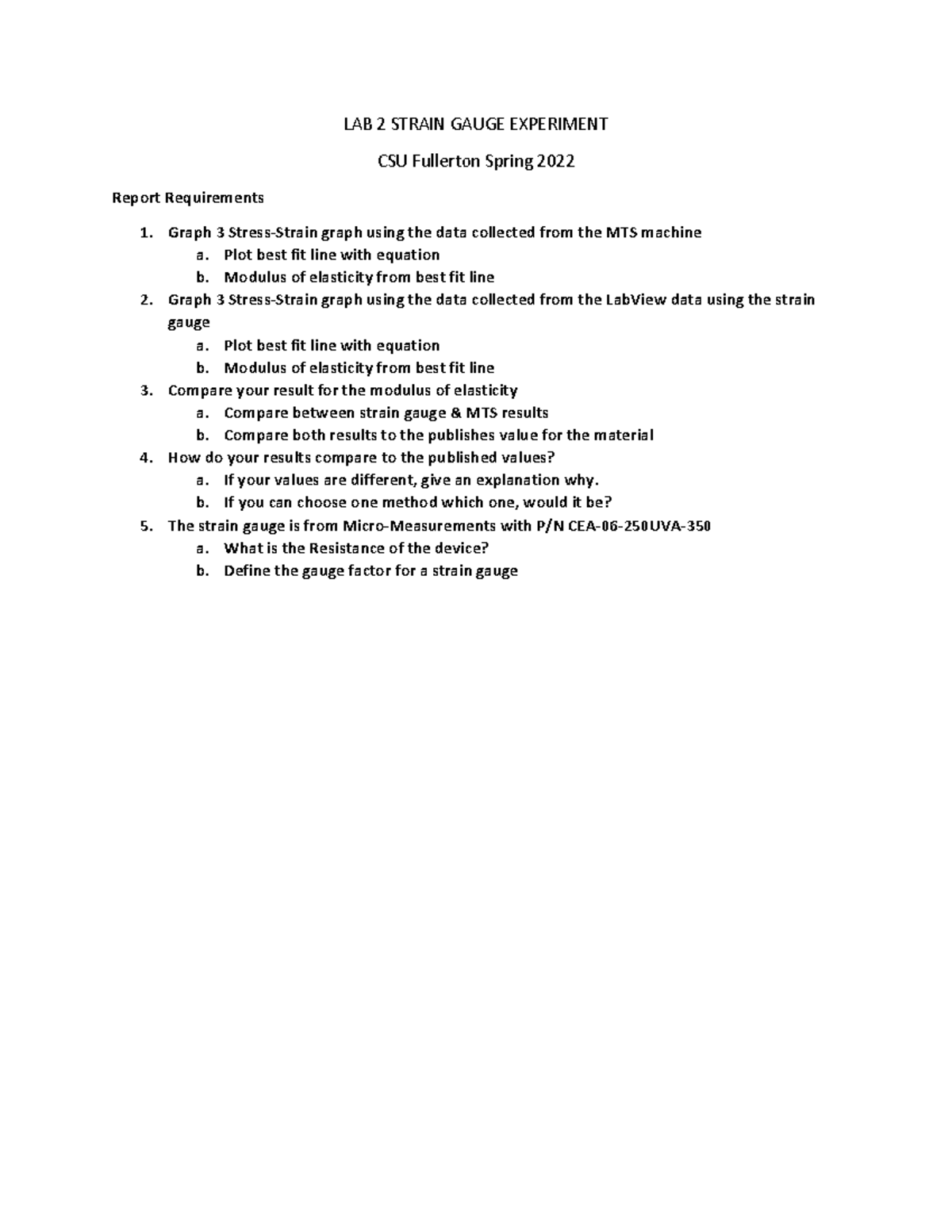 LAB 2 STRAIN GAUGE EXPERIMENT

CSU Fullerton Spring 2022

Report Requirements

1. Graph 3 Stress-Strain graph using the data collected from the MTS machine
   a. Plot best fit line with equation
   b. Modulus of elasticity from best fit line
2. Graph 3 Stress-Strain graph using the data collected from the LabView data using the strain gauge
   a. Plot best fit line with equation
   b. Modulus of elasticity from best fit line
3. Compare your result for the modulus of elasticity
   a. Compare between strain gauge & MTS results
   b. Compare both results to the publishes value for the material
4. How do your results compare to the published values?
   a. If your values are different, give an explanation why.
   b. If you can choose one method which one, would it be?
5. The strain gauge is from Micro-Measurements with P/N CEA-06-250UVA-350
   a. What is the Resistance of the device?
   b. Define the gauge factor for a strain gauge